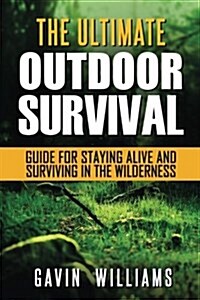 THE ULTIMATE
OUTDOOR
SURVIVAL

GUIDE FOR STAYING ALIVE AND SURVIVING IN THE WILDERNESS

GAVIN WILLIAMS